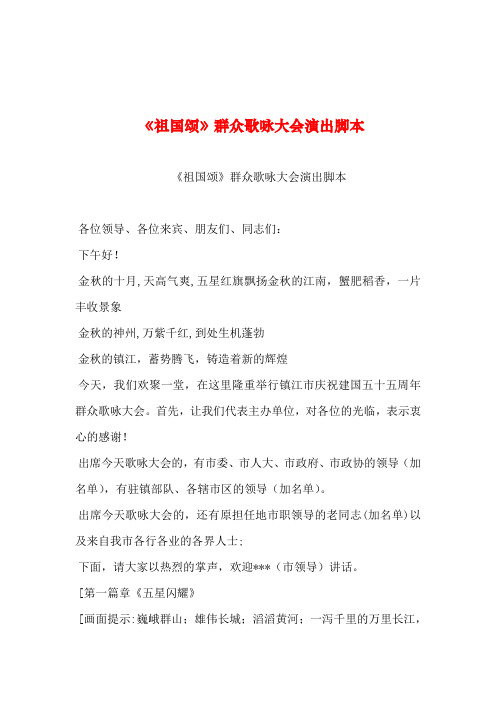 《祖国颂》群众歌咏大会演出脚本

《祖国颂》群众歌咏大会演出脚本

各位领导、各位来宾、朋友们、同志们：

下午好！

金秋的十月，天高气爽，五星红旗飘扬金秋的江南，蟹肥稻香，一片丰收景象

金秋的神州，万紫千红，到处生机蓬勃

金秋的镇江，蓄势腾飞，铸造着新的辉煌

今天，我们欢聚一堂，在这里隆重举行镇江市庆祝建国五十五周年群众歌咏大会。首先，让我们代表主办单位，对各位的光临，表示衷心的感谢！

出席今天歌咏大会的，有市委、市人大、市政府、市政协的领导（加名单），有驻镇部队、各辖市区的领导（加名单）。

出席今天歌咏大会的，还有原担任地市职领导的老同志（加名单）以及来自我市各行各业的各界人士；

下面，请大家以热烈的掌声，欢迎***（市领导）讲话。

[第一篇章《五星闪耀》

[画面提示：巍峨群山；雄伟长城；滔滔黄河；一泻千里的万里长江，